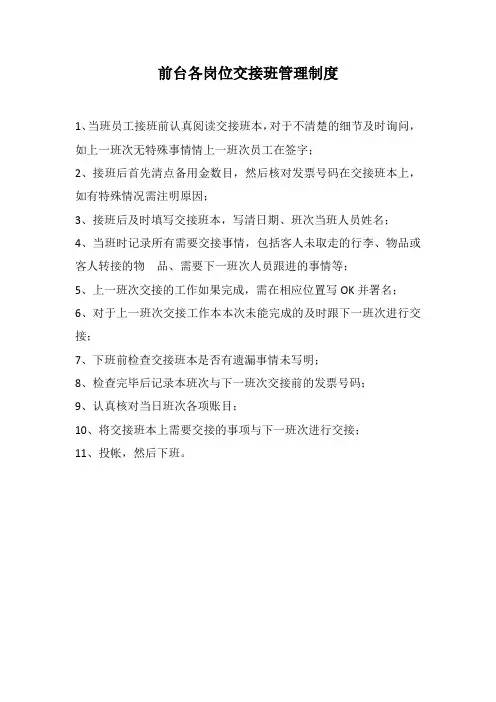 前台各岗位交接班管理制度

1、当班员工接班前认真阅读交接班本，对于不清楚的细节及时询问，如上一班次无特殊事情情上一班次员工在签字；

2、接班后首先清点备用金数目，然后核对发票号码在交接班本上，如有特殊情况需注明原因；

3、接班后及时填写交接班本，写清日期、班次当班人员姓名；

4、当班时记录所有需要交接事情，包括客人未取走的行李、物品或客人转接的物　品、需要下一班次人员跟进的事情等；

5、上一班次交接的工作如果完成，需在相应位置写 OK 并署名；

6、对于上一班次交接工作本本次未能完成的及时跟下一班次进行交接；

7、下班前检查交接班本是否有遗漏事情未写明；

8、检查完毕后记录本班次与下一班次交接前的发票号码；

9、认真核对当日班次各项账目；

10、将交接班本上需要交接的事项与下一班次进行交接；

11、投帐，然后下班。